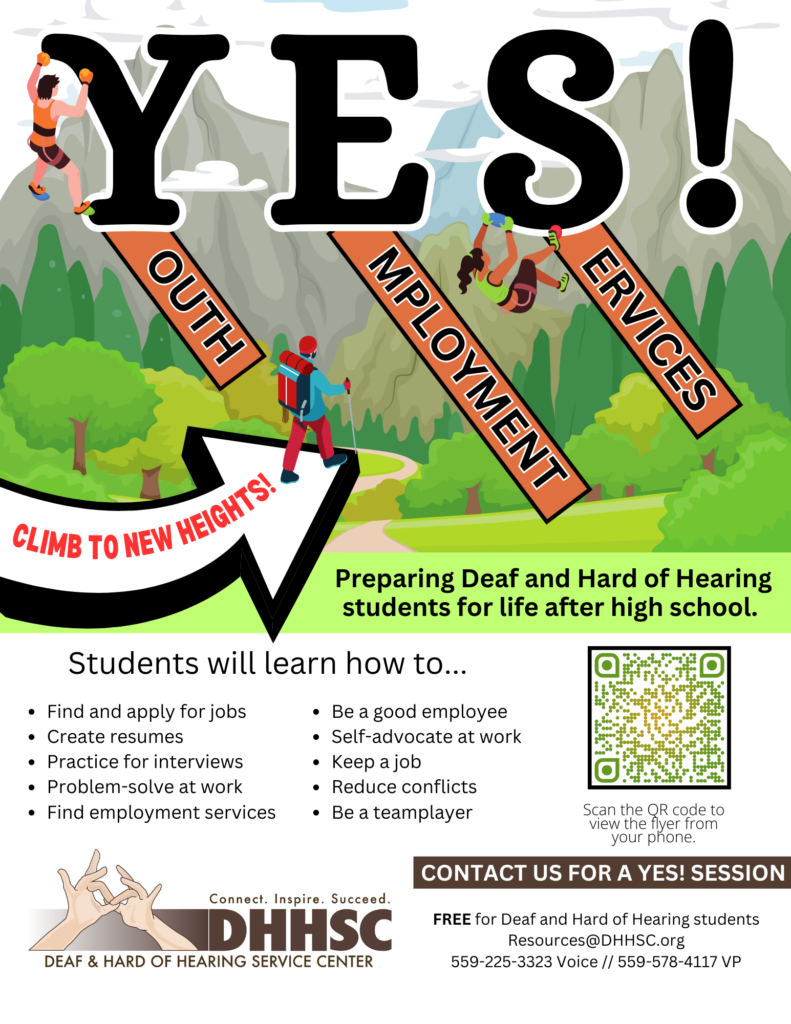 YES!

OUTH

MPLOYMENT

ERVICES

CLIMB TO NEW HEIGHTS!

Preparing Deaf and Hard of Hearing students for life after high school.

Students will learn how to...

• Find and apply for jobs
• Create resumes
• Practice for interviews
• Problem-solve at work
• Find employment services

• Be a good employee
• Self-advocate at work
• Keep a job
• Reduce conflicts
• Be a teamplayer

Scan the QR code to view the flyer from your phone.

Connect. Inspire. Succeed.
DHHSC
DEAF & HARD OF HEARING SERVICE CENTER

CONTACT US FOR A YES! SESSION

FREE for Deaf and Hard of Hearing students
Resources@DHHSC.org
559-225-3323 Voice // 559-578-4117 VP